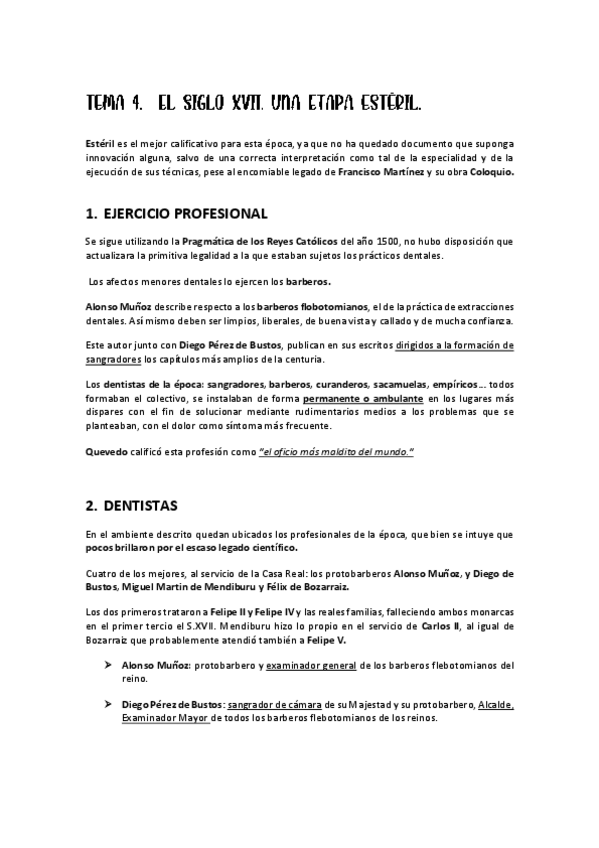 TEMA 4. EL SIGLO XVII. UNA ETAPA ESTÉRIL.

Estéril es el mejor calificativo para esta época, ya que no ha quedado documento que suponga innovación alguna, salvo de una correcta interpretación como tal de la especialidad y de la ejecución de sus técnicas, pese al encomiable legado de Francisco Martínez y su obra Coloquio.

1. EJERCICIO PROFESIONAL

Se sigue utilizando la Pragmática de los Reyes Católicos del año 1500, no hubo disposición que actualizara la primitiva legalidad a la que estaban sujetos los prácticos dentales.

Los afectos menores dentales lo ejercen los barberos.

Alonso Muñoz describe respecto a los barberos flobotomianos, el de la práctica de extracciones dentales. Así mismo deben ser limpios, liberales, de buena vista y callado y de mucha confianza.

Este autor junto con Diego Pérez de Bustos, publican en sus escritos dirigidos a la formación de sangradores los capítulos más amplios de la centuria.

Los dentistas de la época: sangradores, barberos, curanderos, sacamuelas, empíricos... todos formaban el colectivo, se instalaban de forma permanente o ambulante en los lugares más dispares con el fin de solucionar mediante rudimentarios medios a los problemas que se planteaban, con el dolor como síntoma más frecuente.

Quevedo calificó esta profesión como "el oficio más maldito del mundo."

2. DENTISTAS

En el ambiente descrito quedan ubicados los profesionales de la época, que bien se intuye que pocos brillaron por el escaso legado científico.

Cuatro de los mejores, al servicio de la Casa Real: los protobarberos Alonso Muñoz, y Diego de Bustos, Miguel Martin de Mendiburu y Félix de Bozarraiz.

Los dos primeros trataron a Felipe II y Felipe IV y las reales familias, falleciendo ambos monarcas en el primer tercio el S.XVII. Mendiburu hizo lo propio en el servicio de Carlos II, al igual de Bozarraiz que probablemente atendió también a Felipe V.

➤ Alonso Muñoz: protobarbero y examinador general de los barberos flebotomianos del reino.

➤ Diego Pérez de Bustos: sangrador de cámara de su Majestad y su protobarbero, Alcalde, Examinador Mayor de todos los barberos flebotomianos de los reinos.